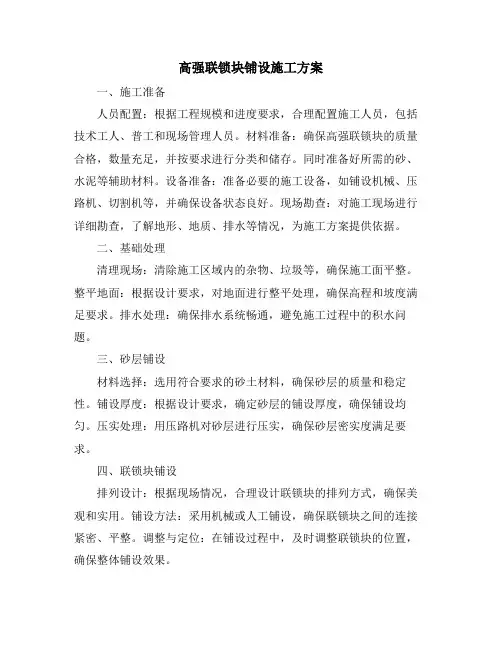 高强联锁块铺设施工方案

一、施工准备

人员配置：根据工程规模和进度要求，合理配置施工人员，包括技术工人、普工和现场管理人员。材料准备：确保高强联锁块的质量合格，数量充足，并按要求进行分类和储存。同时准备好所需的砂、水泥等辅助材料。设备准备：准备必要的施工设备，如铺设机械、压路机、切割机等，并确保设备状态良好。现场勘查：对施工现场进行详细勘查，了解地形、地质、排水等情况，为施工方案提供依据。

二、基础处理

清理现场：清除施工区域内的杂物、垃圾等，确保施工面平整。整平地面：根据设计要求，对地面进行整平处理，确保高程和坡度满足要求。排水处理：确保排水系统畅通，避免施工过程中的积水问题。

三、砂层铺设

材料选择：选用符合要求的砂土材料，确保砂层的质量和稳定性。铺设厚度：根据设计要求，确定砂层的铺设厚度，确保铺设均匀。压实处理：用压路机对砂层进行压实，确保砂层密实度满足要求。

四、联锁块铺设

排列设计：根据现场情况，合理设计联锁块的排列方式，确保美观和实用。铺设方法：采用机械或人工铺设，确保联锁块之间的连接紧密、平整。调整与定位：在铺设过程中，及时调整联锁块的位置，确保整体铺设效果。